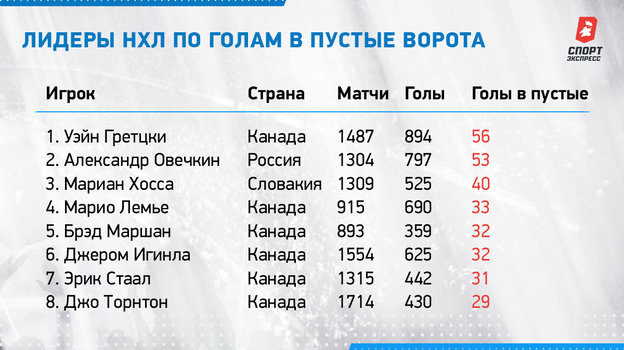 ЛИДЕРЫ НХЛ ПО ГОЛАМ В ПУСТЫЕ ВОРОТА

СПОРТ ЭКСПРЕСС

| Игрок | Страна | Матчи | Голы | Голы в пустые |
|---|---|---|---|---|
| 1. Уэйн Гретцки | Канада | 1487 | 894 | 56 |
| 2. Александр Овечкин | Россия | 1304 | 797 | 53 |
| 3. Мариан Хосса | Словакия | 1309 | 525 | 40 |
| 4. Марио Лемье | Канада | 915 | 690 | 33 |
| 5. Брэд Маршан | Канада | 893 | 359 | 32 |
| 6. Джером Игинла | Канада | 1554 | 625 | 32 |
| 7. Эрик Стаал | Канада | 1315 | 442 | 31 |
| 8. Джо Торнтон | Канада | 1714 | 430 | 29 |